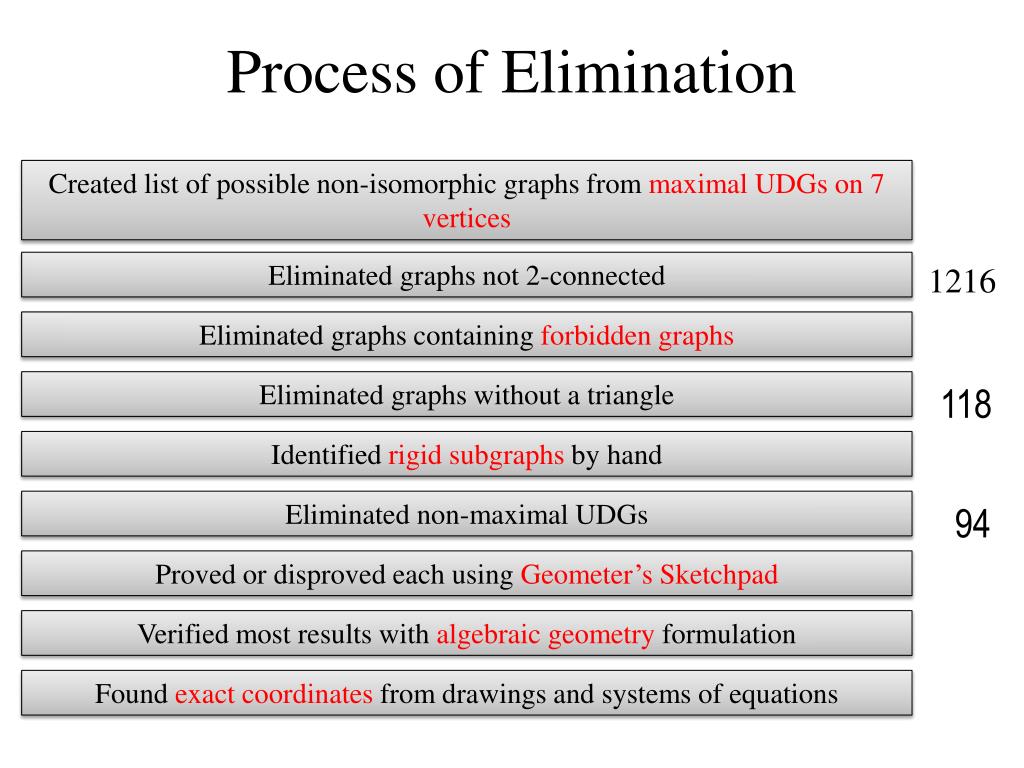 Process of Elimination

Created list of possible non-isomorphic graphs from maximal UDGs on 7 vertices

Eliminated graphs not 2-connected

1216

Eliminated graphs containing forbidden graphs

Eliminated graphs without a triangle

118

Identified rigid subgraphs by hand

Eliminated non-maximal UDGs

94

Proved or disproved each using Geometer's Sketchpad

Verified most results with algebraic geometry formulation

Found exact coordinates from drawings and systems of equations